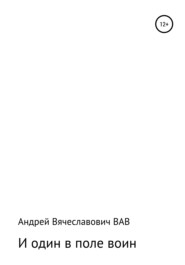 12+

Андрей Вячеславович ВАВ

И один в поле воин